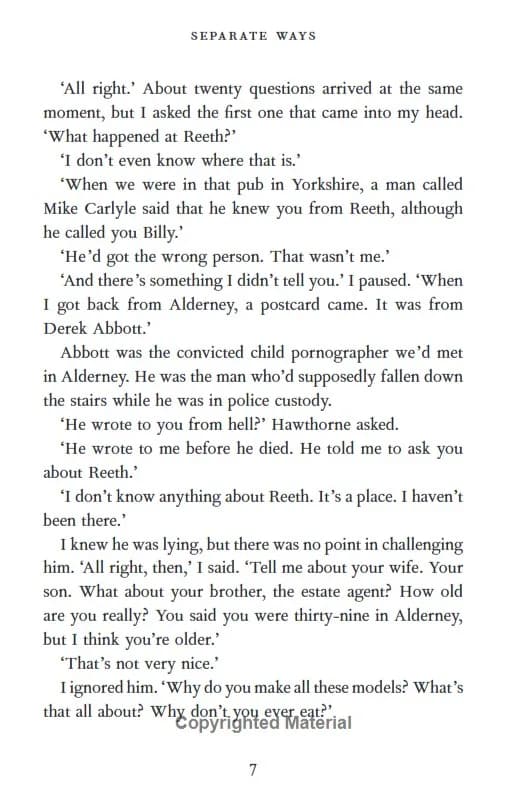 SEPARATE WAYS

'All right.' About twenty questions arrived at the same moment, but I asked the first one that came into my head. 'What happened at Reeth?'

'I don't even know where that is.'

'When we were in that pub in Yorkshire, a man called Mike Carlyle said that he knew you from Reeth, although he called you Billy.'

'He'd got the wrong person. That wasn't me.'

'And there's something I didn't tell you.' I paused. 'When I got back from Alderney, a postcard came. It was from Derek Abbott.'

Abbott was the convicted child pornographer we'd met in Alderney. He was the man who'd supposedly fallen down the stairs while he was in police custody.

'He wrote to you from hell?' Hawthorne asked.

'He wrote to me before he died. He told me to ask you about Reeth.'

'I don't know anything about Reeth. It's a place. I haven't been there.'

I knew he was lying, but there was no point in challenging him. 'All right, then,' I said. 'Tell me about your wife. Your son. What about your brother, the estate agent? How old are you really? You said you were thirty-nine in Alderney, but I think you're older.'

'That's not very nice.'

I ignored him. 'Why do you make all these models? What's that all about? Why don't you ever eat?'

Copyrighted Material

7